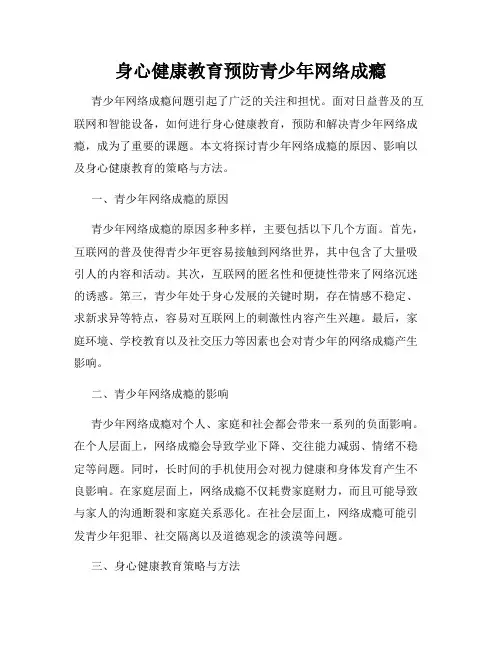 身心健康教育预防青少年网络成瘾

青少年网络成瘾问题引起了广泛的关注和担忧。面对日益普及的互联网和智能设备，如何进行身心健康教育，预防和解决青少年网络成瘾，成为了重要的课题。本文将探讨青少年网络成瘾的原因、影响以及身心健康教育的策略与方法。

一、青少年网络成瘾的原因

青少年网络成瘾的原因多种多样，主要包括以下几个方面。首先，互联网的普及使得青少年更容易接触到网络世界，其中包含了大量吸引人的内容和活动。其次，互联网的匿名性和便捷性带来了网络沉迷的诱惑。第三，青少年处于身心发展的关键时期，存在情感不稳定、求新求异等特点，容易对互联网上的刺激性内容产生兴趣。最后，家庭环境、学校教育以及社交压力等因素也会对青少年的网络成瘾产生影响。

二、青少年网络成瘾的影响

青少年网络成瘾对个人、家庭和社会都会带来一系列的负面影响。在个人层面上，网络成瘾会导致学业下降、交往能力减弱、情绪不稳定等问题。同时，长时间的手机使用会对视力健康和身体发育产生不良影响。在家庭层面上，网络成瘾不仅耗费家庭财力，而且可能导致与家人的沟通断裂和家庭关系恶化。在社会层面上，网络成瘾可能引发青少年犯罪、社交隔离以及道德观念的淡漠等问题。

三、身心健康教育策略与方法